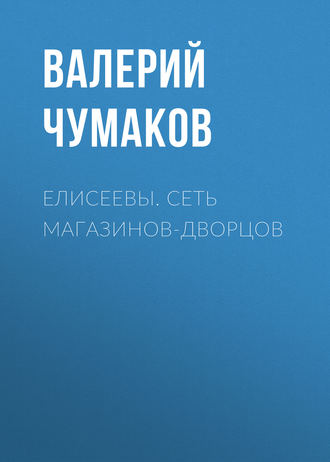 ВАЛЕРИЙ ЧУМАКОВ

ЕЛИСЕЕВЫ. СЕТЬ МАГАЗИНОВ-ДВОРЦОВ